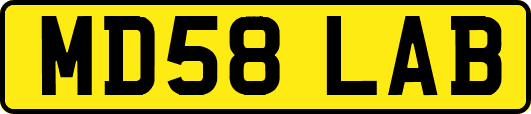 MD58 LAB